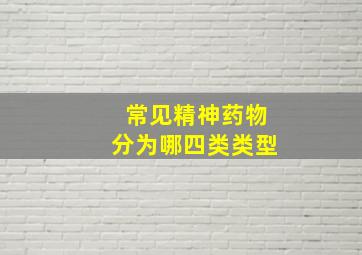 常见精神药物
分为哪四类类型